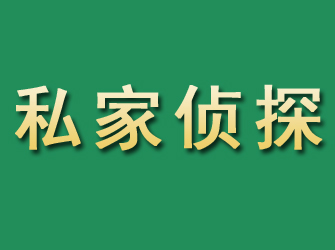 私家侦探